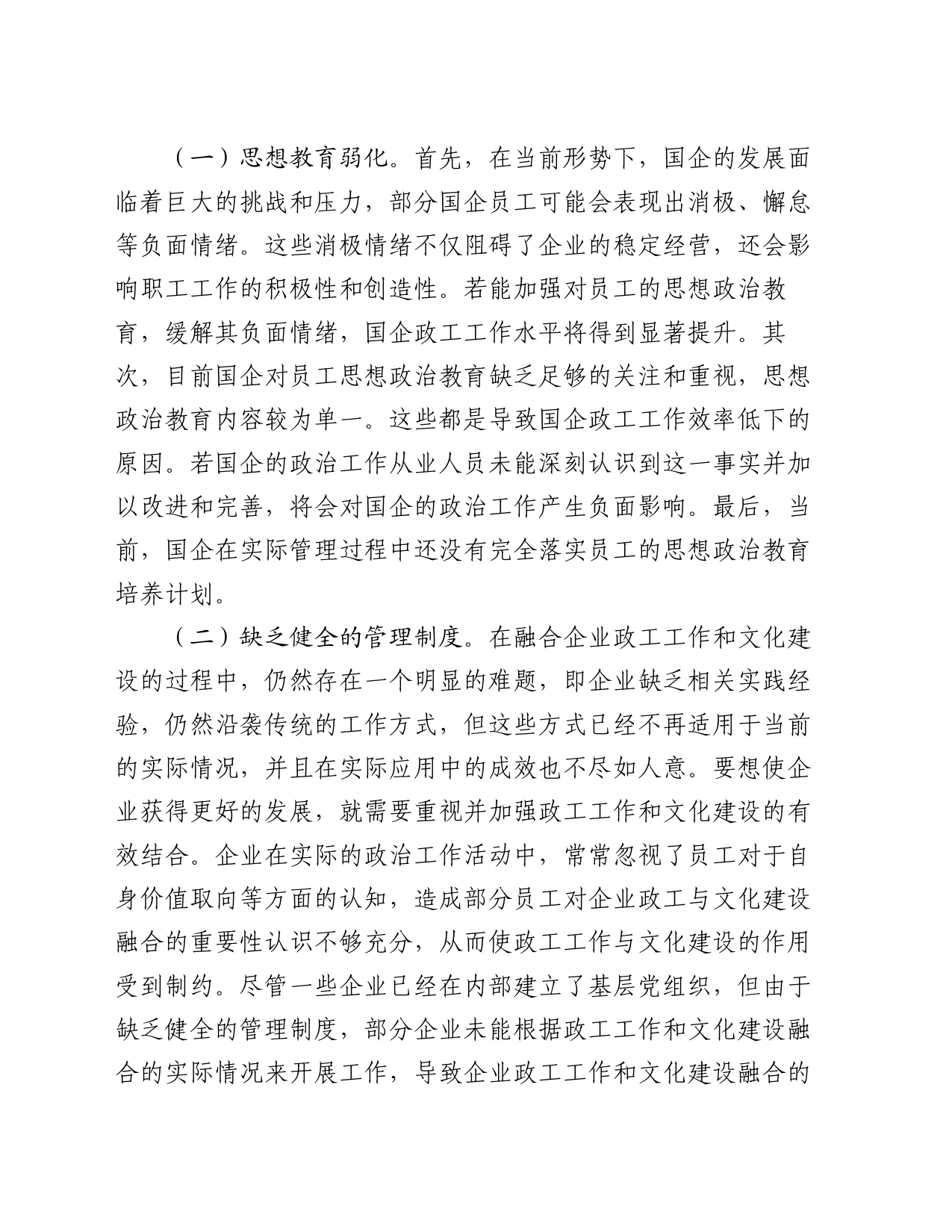 （一）思想教育弱化。首先，在当前形势下，国企的发展面临着巨大的挑战和压力，部分国企员工可能会表现出消极、懈怠等负面情绪。这些消极情绪不仅阻碍了企业的稳定经营，还会影响职工工作的积极性和创造性。若能加强对员工的思想政治教育，缓解其负面情绪，国企政工工作水平将得到显著提升。其次，目前国企对员工思想政治教育缺乏足够的关注和重视，思想政治教育内容较为单一。这些都是导致国企政工工作效率低下的原因。若国企的政治工作从业人员未能深刻认识到这一事实并加以改进和完善，将会对国企的政治工作产生负面影响。最后，当前，国企在实际管理过程中还没有完全落实员工的思想政治教育培养计划。

（二）缺乏健全的管理制度。在融合企业政工工作和文化建设的过程中，仍然存在一个明显的难题，即企业缺乏相关实践经验，仍然沿袭传统的工作方式，但这些方式已经不再适用于当前的实际情况，并且在实际应用中的成效也不尽如人意。要想使企业获得更好的发展，就需要重视并加强政工工作和文化建设的有效结合。企业在实际的政治工作活动中，常常忽视了员工对于自身价值取向等方面的认知，造成部分员工对企业政工与文化建设融合的重要性认识不够充分，从而使政工工作与文化建设的作用受到制约。尽管一些企业已经在内部建立了基层党组织，但由于缺乏健全的管理制度，部分企业未能根据政工工作和文化建设融合的实际情况来开展工作，导致企业政工工作和文化建设融合的